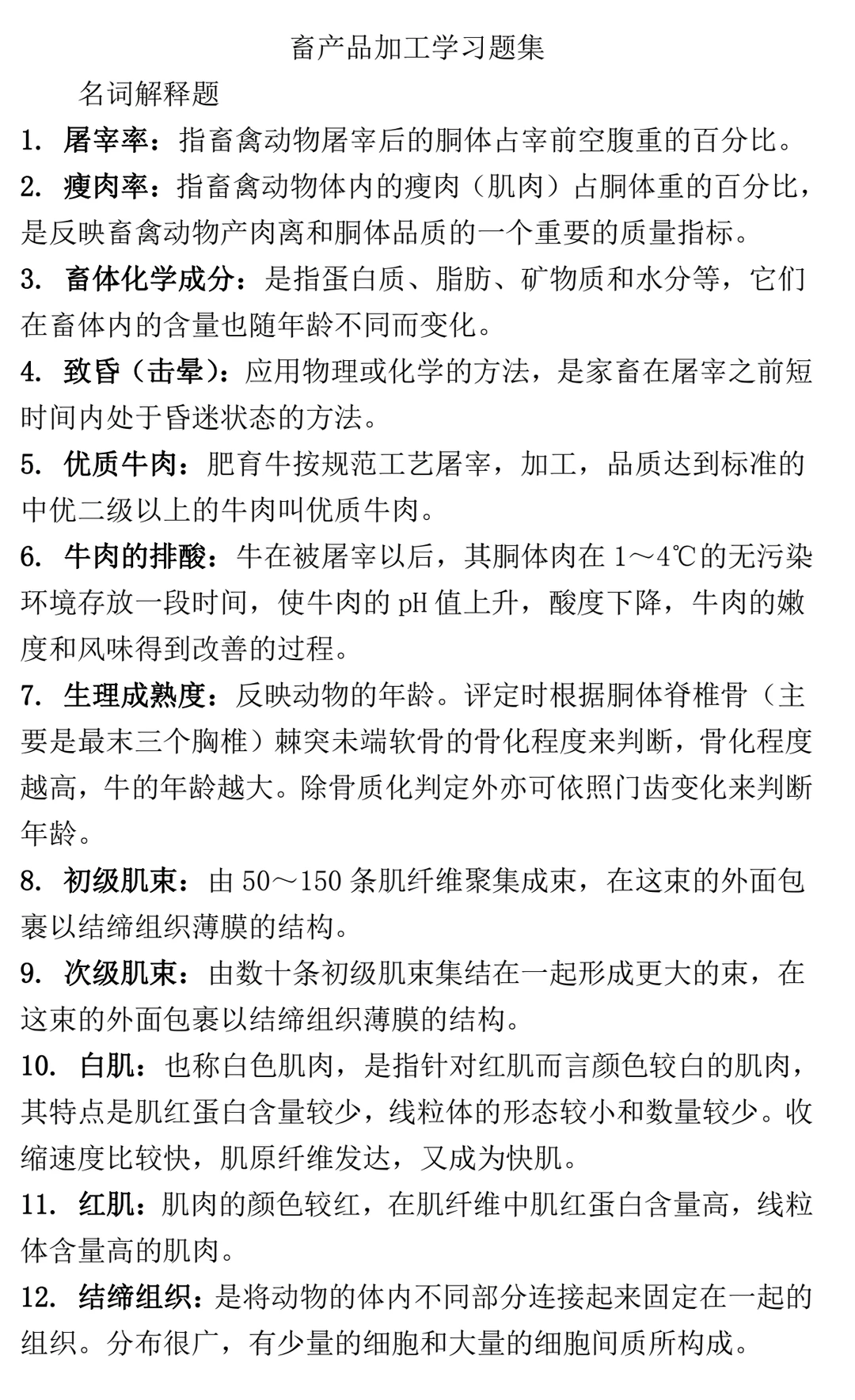 畜产品加工学习题集

名词解释题

1. 屠宰率：指畜禽动物屠宰后的胴体占宰前空腹重的百分比。

2. 瘦肉率：指畜禽动物体内的瘦肉（肌肉）占胴体重的百分比，是反映畜禽动物产肉离和胴体品质的一个重要的质量指标。

3. 畜体化学成分：是指蛋白质、脂肪、矿物质和水分等，它们在畜体内的含量也随年龄不同而变化。

4. 致昏（击晕）：应用物理或化学的方法，是家畜在屠宰之前短时间内处于昏迷状态的方法。

5. 优质牛肉：肥育牛按规范工艺屠宰，加工，品质达到标准的中优二级以上的牛肉叫优质牛肉。

6. 牛肉的排酸：牛在被屠宰以后，其胴体肉在 1～4℃的无污染环境存放一段时间，使牛肉的 pH 值上升，酸度下降，牛肉的嫩度和风味得到改善的过程。

7. 生理成熟度：反映动物的年龄。评定时根据胴体脊椎骨（主要是最末三个胸椎）棘突未端软骨的骨化程度来判断，骨化程度越高，牛的年龄越大。除骨质化判定外亦可依照门齿变化来判断年龄。

8. 初级肌束：由 50～150 条肌纤维聚集成束，在这束的外面包裹以结缔组织薄膜的结构。

9. 次级肌束：由数十条初级肌束集结在一起形成更大的束，在这束的外面包裹以结缔组织薄膜的结构。

10. 白肌：也称白色肌肉，是指针对红肌而言颜色较白的肌肉，其特点是肌红蛋白含量较少，线粒体的形态较小和数量较少。收缩速度比较快，肌原纤维发达，又成为快肌。

11. 红肌：肌肉的颜色较红，在肌纤维中肌红蛋白含量高，线粒体含量高的肌肉。

12. 结缔组织：是将动物的体内不同部分连接起来固定在一起的组织。分布很广，有少量的细胞和大量的细胞间质所构成。